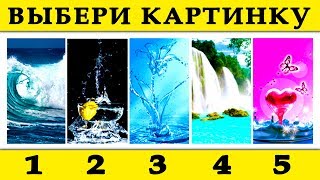 ВЫБЕРИ КАРТИНКУ

1 2 3 4 5